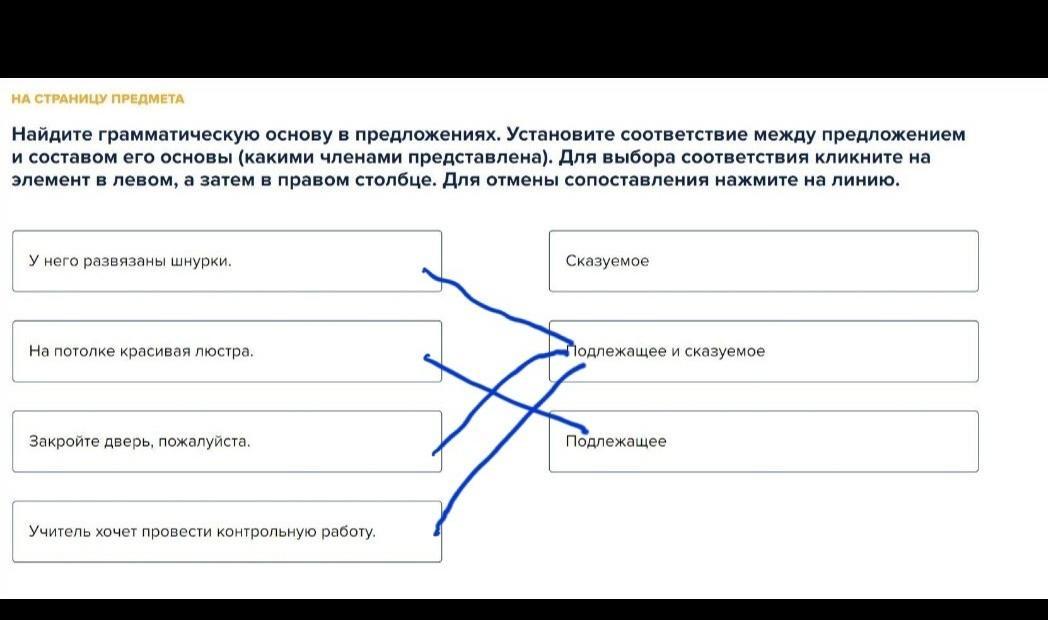 НА СТРАНИЦУ ПРЕДМЕТА

Найдите грамматическую основу в предложениях. Установите соответствие между предложением и составом его основы (какими членами представлена). Для выбора соответствия кликните на элемент в левом, а затем в правом столбце. Для отмены сопоставления нажмите на линию.

У него развязаны шнурки.

На потолке красивая люстра.

Закройте дверь, пожалуйста.

Учитель хочет провести контрольную работу.

Сказуемое

Подлежащее и сказуемое

Подлежащее